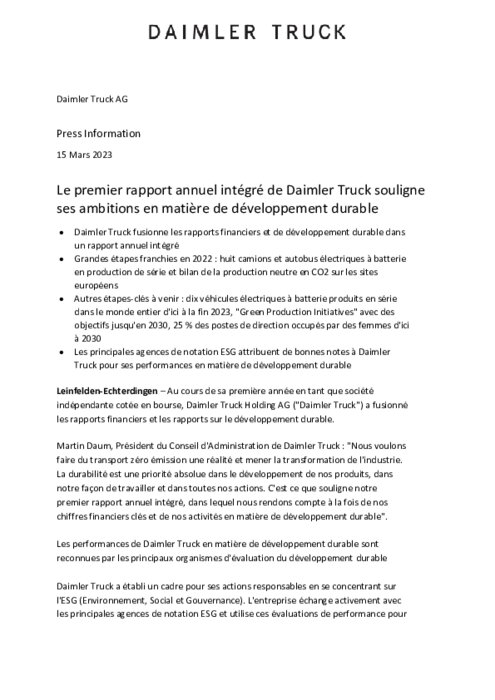 DAIMLER TRUCK

Daimler Truck AG

Press Information

15 Mars 2023

Le premier rapport annuel intégré de Daimler Truck souligne ses ambitions en matière de développement durable

• Daimler Truck fusionne les rapports financiers et de développement durable dans un rapport annuel intégré
• Grandes étapes franchies en 2022 : huit camions et autobus électriques à batterie en production de série et bilan de la production neutre en CO2 sur les sites européens
• Autres étapes-clés à venir : dix véhicules électriques à batterie produits en série dans le monde entier d'ici à la fin 2023, "Green Production Initiatives" avec des objectifs jusqu'en 2030, 25 % des postes de direction occupés par des femmes d'ici à 2030
• Les principales agences de notation ESG attribuent de bonnes notes à Daimler Truck pour ses performances en matière de développement durable

Leinfelden-Echterdingen – Au cours de sa première année en tant que société indépendante cotée en bourse, Daimler Truck Holding AG ("Daimler Truck") a fusionné les rapports financiers et les rapports sur le développement durable.

Martin Daum, Président du Conseil d'Administration de Daimler Truck : "Nous voulons faire du transport zéro émission une réalité et mener la transformation de l'industrie. La durabilité est une priorité absolue dans le développement de nos produits, dans notre façon de travailler et dans toutes nos actions. C'est ce que souligne notre premier rapport annuel intégré, dans lequel nous rendons compte à la fois de nos chiffres financiers clés et de nos activités en matière de développement durable".

Les performances de Daimler Truck en matière de développement durable sont reconnues par les principaux organismes d'évaluation du développement durable

Daimler Truck a établi un cadre pour ses actions responsables en se concentrant sur l'ESG (Environnement, Social et Gouvernance). L'entreprise échange activement avec les principales agences de notation ESG et utilise ces évaluations de performance pour